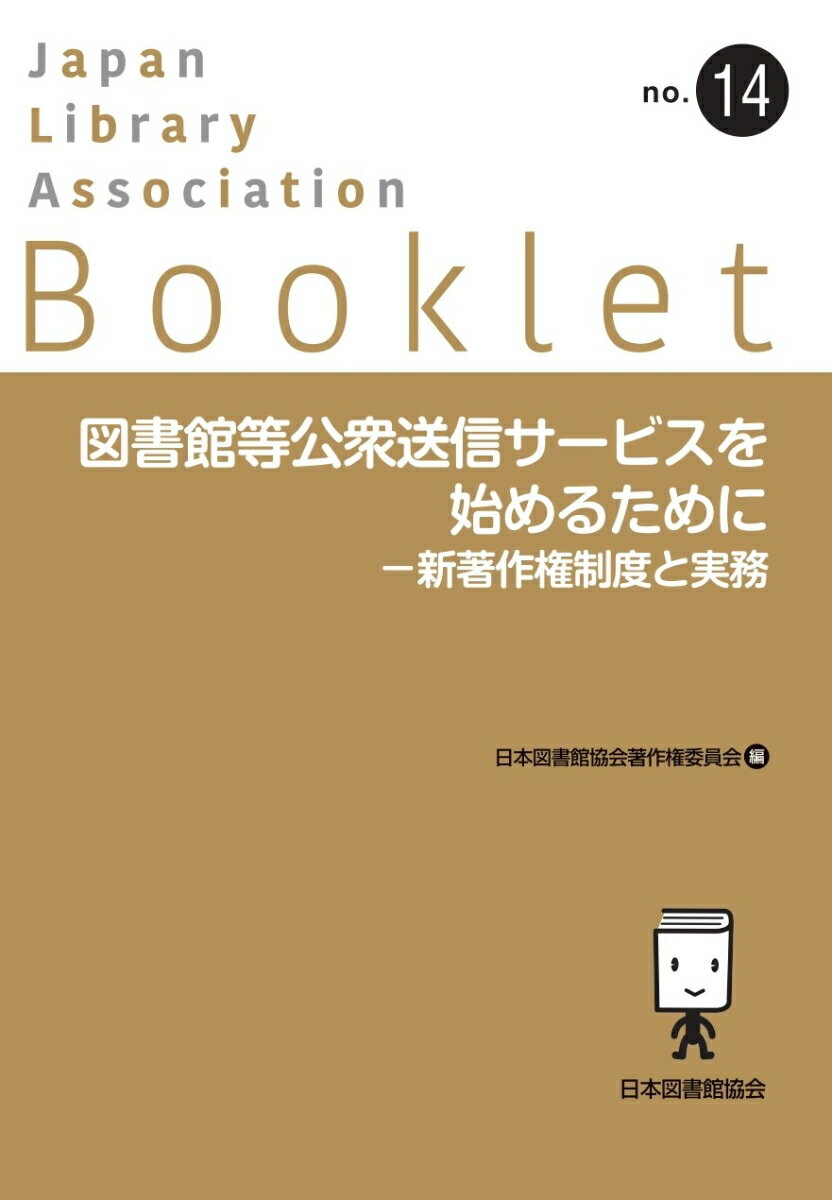 Japan
Library
Association

no. 14

Booklet

図書館等公衆送信サービスを
始めるために
－新著作権制度と実務

日本図書館協会著作権委員会 編

日本図書館協会